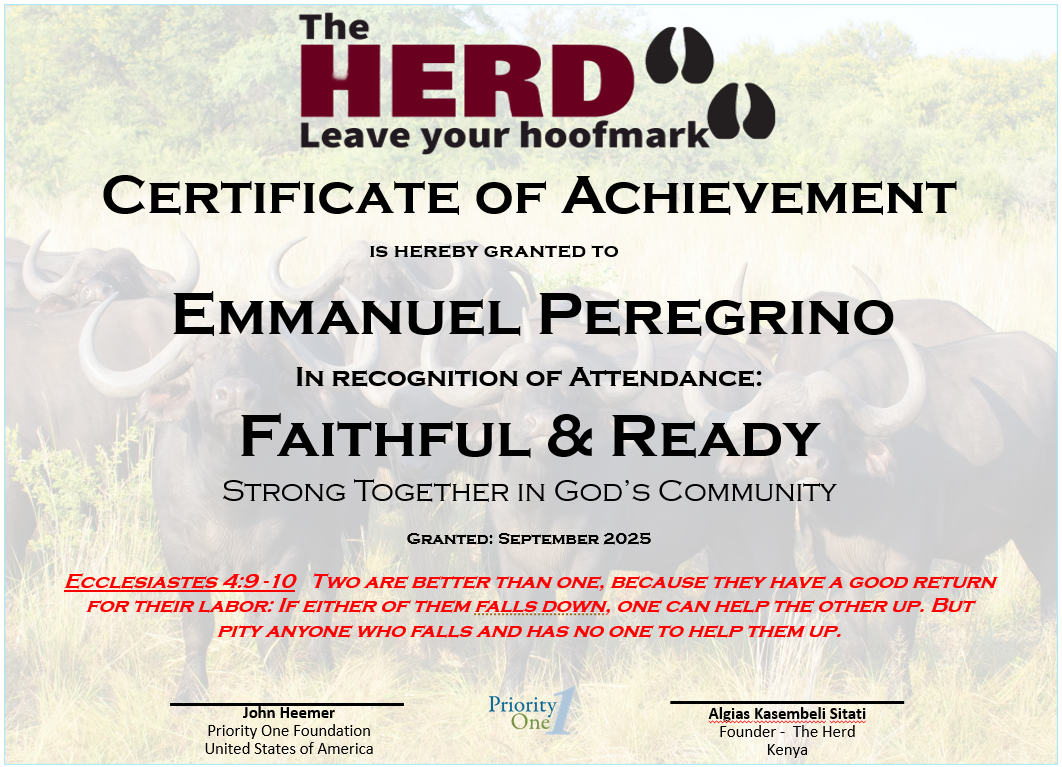 The HERD
Leave your hoofmark

Certificate of Achievement

is hereby granted to

Emmanuel Peregrino

In recognition of Attendance:

Faithful & Ready

Strong Together in God's Community

Granted: September 2025

Ecclesiastes 4:9 -10 Two are better than one, because they have a good return for their labor: If either of them falls down, one can help the other up. But pity anyone who falls and has no one to help them up.

John Heemer
Priority One Foundation
United States of America

Priority One 1

Algias Kasembeli Sitati
Founder - The Herd
Kenya